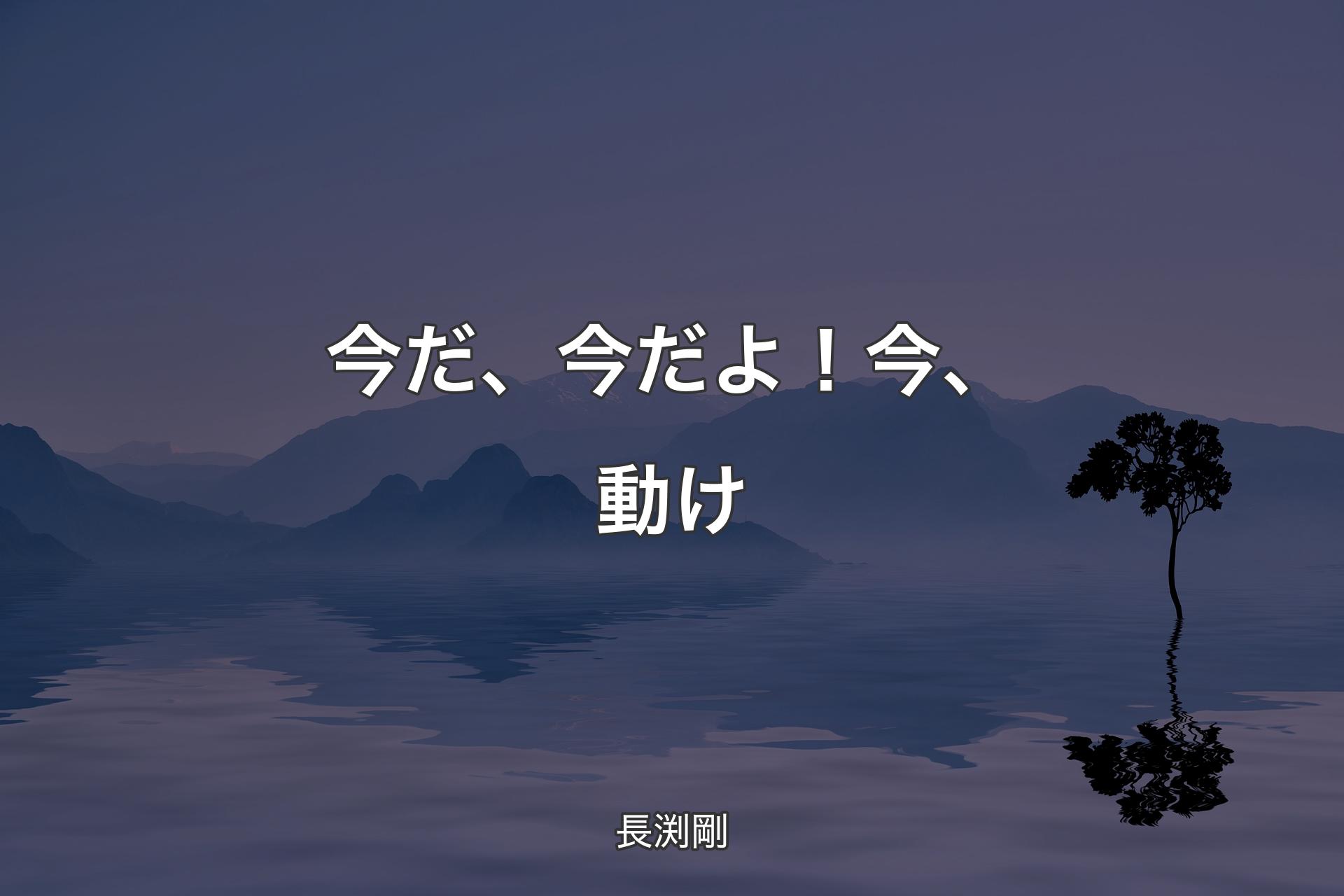 今だ、今だよ！今、動け

長渕剛